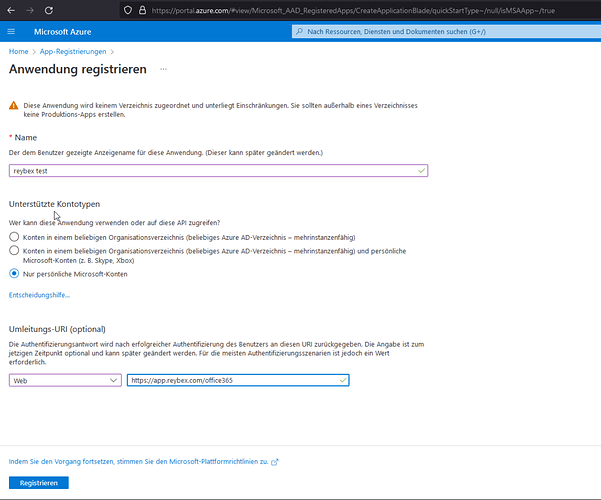 https://portal.azure.com/#view/Microsoft_AAD_RegisteredApps/CreateApplicationBlade/quickStartType~/null/isMSAApp~/true

Microsoft Azure

Nach Ressourcen, Diensten und Dokumenten suchen (G+/)

Home > App-Registrierungen >

Anwendung registrieren ...

Diese Anwendung wird keinem Verzeichnis zugeordnet und unterliegt Einschränkungen. Sie sollten außerhalb eines Verzeichnisses keine Produktions-Apps erstellen.

* Name

Der dem Benutzer gezeigte Anzeigename für diese Anwendung. (Dieser kann später geändert werden.)

reybex test

Unterstützte Kontotypen

Wer kann diese Anwendung verwenden oder auf diese API zugreifen?

Konten in einem beliebigen Organisationsverzeichnis (beliebiges Azure AD-Verzeichnis – mehrinstanzenfähig)

Konten in einem beliebigen Organisationsverzeichnis (beliebiges Azure AD-Verzeichnis – mehrinstanzenfähig) und persönliche Microsoft-Konten (z. B. Skype, Xbox)

Nur persönliche Microsoft-Konten

Entscheidungshilfe...

Umleitungs-URI (optional)

Die Authentifizierungsantwort wird nach erfolgreicher Authentifizierung des Benutzers an diesen URI zurückgegeben. Die Angabe ist zum jetzigen Zeitpunkt optional und kann später geändert werden. Für die meisten Authentifizierungsszenarien ist jedoch ein Wert erforderlich.

Web

https://app.reybex.com/office365

Indem Sie den Vorgang fortsetzen, stimmen Sie den Microsoft-Plattformrichtlinien zu.

Registrieren